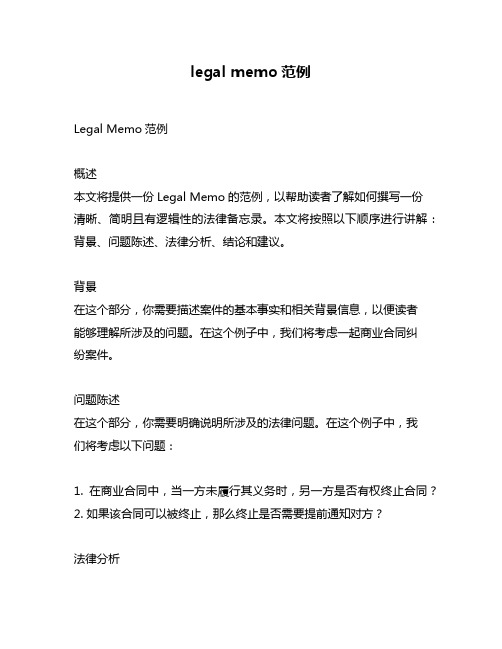 legal memo 范例

Legal Memo 范例

概述
本文将提供一份 Legal Memo 的范例，以帮助读者了解如何撰写一份清晰、简明且有逻辑性的法律备忘录。本文将按照以下顺序进行讲解：背景、问题陈述、法律分析、结论和建议。

背景
在这个部分，你需要描述案件的基本事实和相关背景信息，以便读者能够理解所涉及的问题。在这个例子中，我们将考虑一起商业合同纠纷案件。

问题陈述
在这个部分，你需要明确说明所涉及的法律问题。在这个例子中，我们将考虑以下问题：

1. 在商业合同中，当一方未履行其义务时，另一方是否有权终止合同？
2. 如果该合同可以被终止，那么终止是否需要提前通知对方？

法律分析